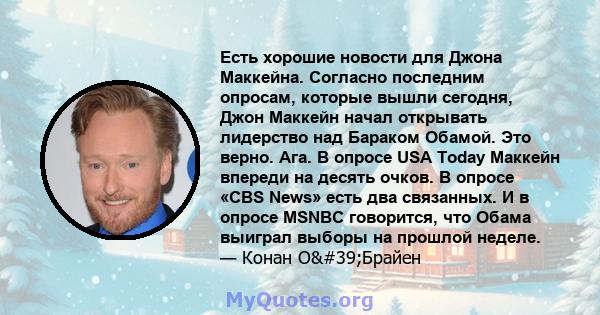 Есть хорошие новости для Джона Маккейна. Согласно последним опросам, которые вышли сегодня, Джон Маккейн начал открывать лидерство над Бараком Обамой. Это верно. Ага. В опросе USA Today Маккейн впереди на десять очков. В опросе «CBS News» есть два связанных. И в опросе MSNBC говорится, что Обама выиграл выборы на прошлой неделе.
— Конан O&#39;Брайен

MyQuotes.org